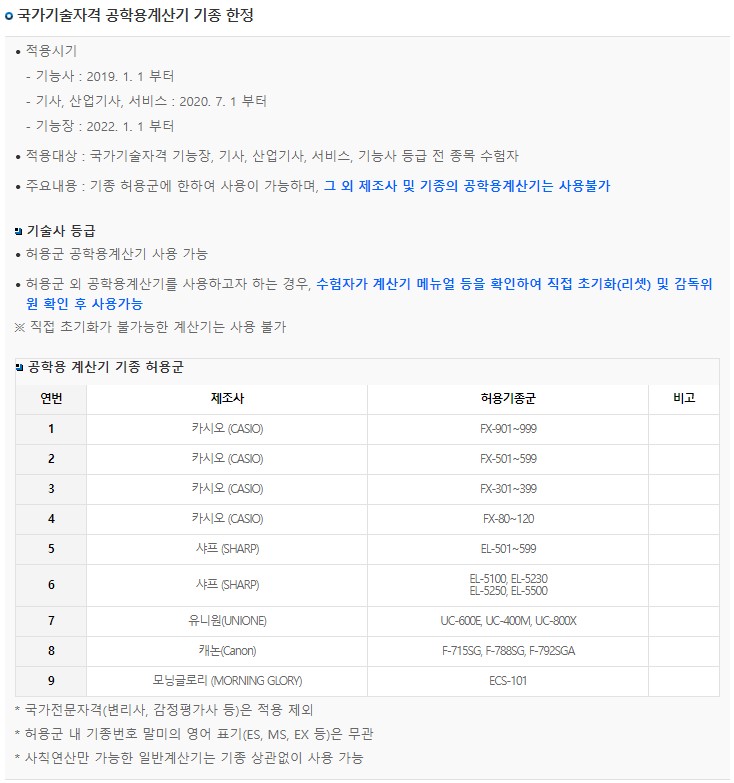 국가기술자격 공학용계산기 기종 한정

• 적용시기
- 기능사 : 2019. 1. 1 부터
- 기사, 산업기사, 서비스 : 2020. 7. 1 부터
- 기능장 : 2022. 1. 1 부터

• 적용대상 : 국가기술자격 기능장, 기사, 산업기사, 서비스, 기능사 등급 전 종목 수험자

• 주요내용 : 기종 허용군에 한하여 사용이 가능하며, 그 외 제조사 및 기종의 공학용계산기는 사용불가

기술사 등급
• 허용군 공학용계산기 사용 가능
• 허용군 외 공학용계산기를 사용하고자 하는 경우, 수험자가 계산기 메뉴얼 등을 확인하여 직접 초기화(리셋) 및 감독위원 확인 후 사용가능
※ 직접 초기화가 불가능한 계산기는 사용 불가

공학용 계산기 기종 허용군

| 연번 | 제조사 | 허용기종군 | 비고 |
|---|---|---|---|
| 1 | 카시오 (CASIO) | FX-901~999 | |
| 2 | 카시오 (CASIO) | FX-501~599 | |
| 3 | 카시오 (CASIO) | FX-301~399 | |
| 4 | 카시오 (CASIO) | FX-80~120 | |
| 5 | 샤프 (SHARP) | EL-501~599 | |
| 6 | 샤프 (SHARP) | EL-5100, EL-5230 EL-5250, EL-5500 | |
| 7 | 유니원(UNIONE) | UC-600E, UC-400M, UC-800X | |
| 8 | 캐논(Canon) | F-715SG, F-788SG, F-792SGA | |
| 9 | 모닝글로리 (MORNING GLORY) | ECS-101 | |

* 국가전문자격(변리사, 감정평가사 등)은 적용 제외
* 허용군 내 기종번호 말미의 영어 표기(ES, MS, EX 등)은 무관
* 사칙연산만 가능한 일반계산기는 기종 상관없이 사용 가능